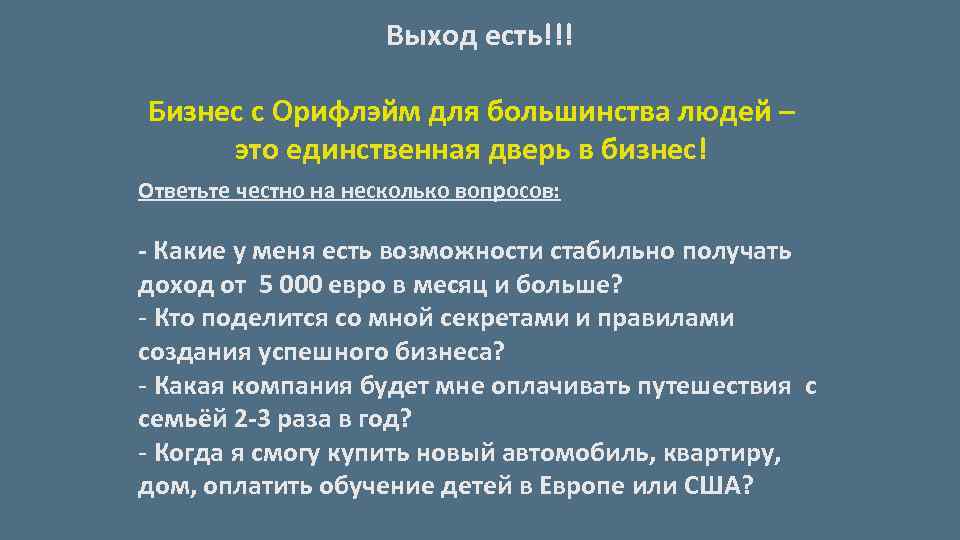 Выход есть!!!

Бизнес с Орифлэйм для большинства людей – это единственная дверь в бизнес!

Ответьте честно на несколько вопросов:

- Какие у меня есть возможности стабильно получать доход от 5 000 евро в месяц и больше?
- Кто поделится со мной секретами и правилами создания успешного бизнеса?
- Какая компания будет мне оплачивать путешествия с семьёй 2-3 раза в год?
- Когда я смогу купить новый автомобиль, квартиру, дом, оплатить обучение детей в Европе или США?